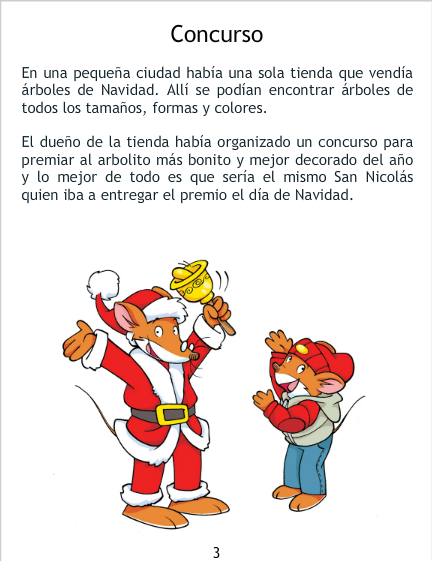 Concurso

En una pequeña ciudad había una sola tienda que vendía árboles de Navidad. Allí se podían encontrar árboles de todos los tamaños, formas y colores.

El dueño de la tienda había organizado un concurso para premiar al arbolito más bonito y mejor decorado del año y lo mejor de todo es que sería el mismo San Nicolás quien iba a entregar el premio el día de Navidad.

3